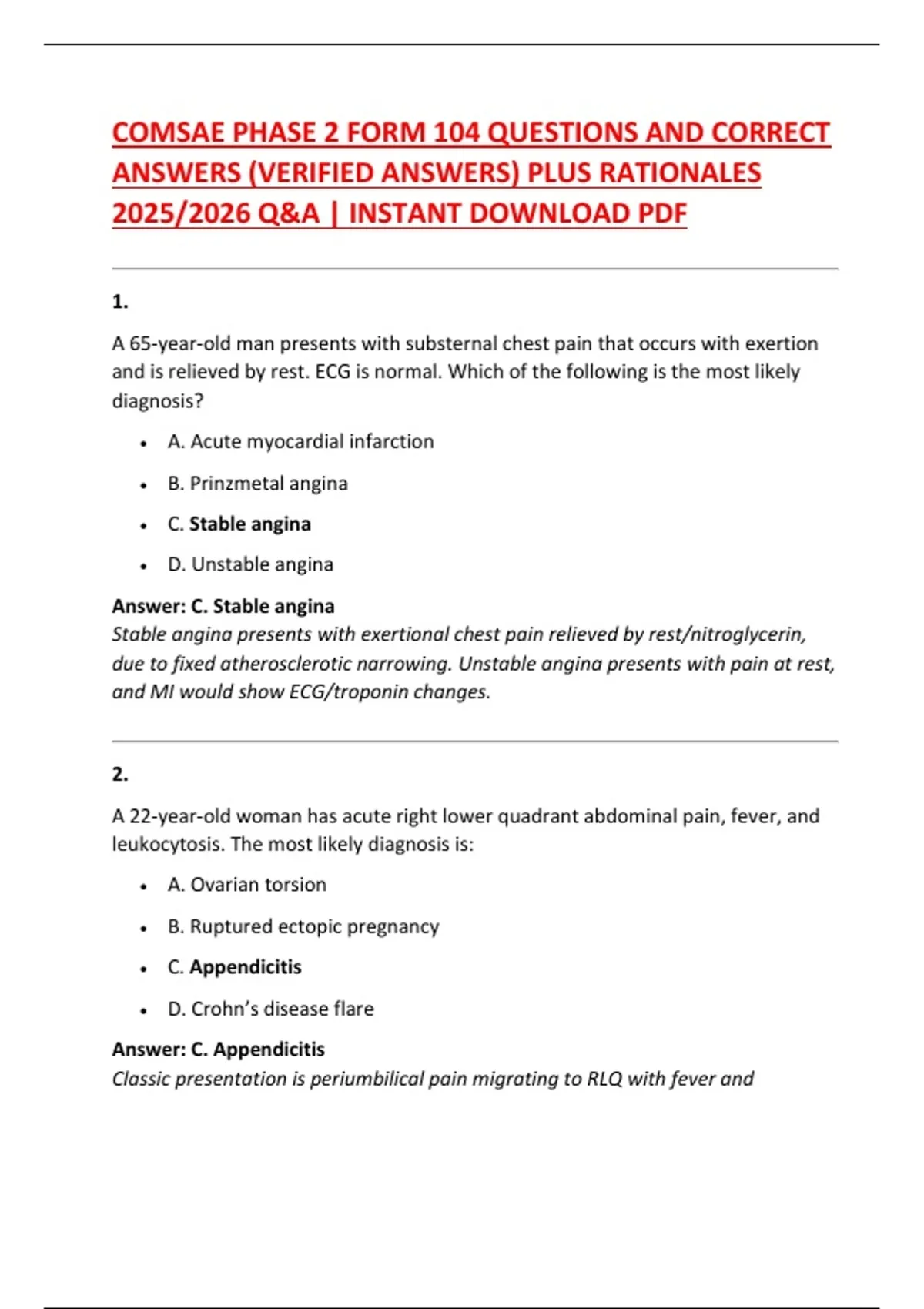 COMSAE PHASE 2 FORM 104 QUESTIONS AND CORRECT ANSWERS (VERIFIED ANSWERS) PLUS RATIONALES 2025/2026 Q&A | INSTANT DOWNLOAD PDF

1.

A 65-year-old man presents with substernal chest pain that occurs with exertion and is relieved by rest. ECG is normal. Which of the following is the most likely diagnosis?

• A. Acute myocardial infarction
• B. Prinzmetal angina
• C. Stable angina
• D. Unstable angina

Answer: C. Stable angina
Stable angina presents with exertional chest pain relieved by rest/nitroglycerin, due to fixed atherosclerotic narrowing. Unstable angina presents with pain at rest, and MI would show ECG/troponin changes.

2.

A 22-year-old woman has acute right lower quadrant abdominal pain, fever, and leukocytosis. The most likely diagnosis is:

• A. Ovarian torsion
• B. Ruptured ectopic pregnancy
• C. Appendicitis
• D. Crohn's disease flare

Answer: C. Appendicitis
Classic presentation is periumbilical pain migrating to RLQ with fever and